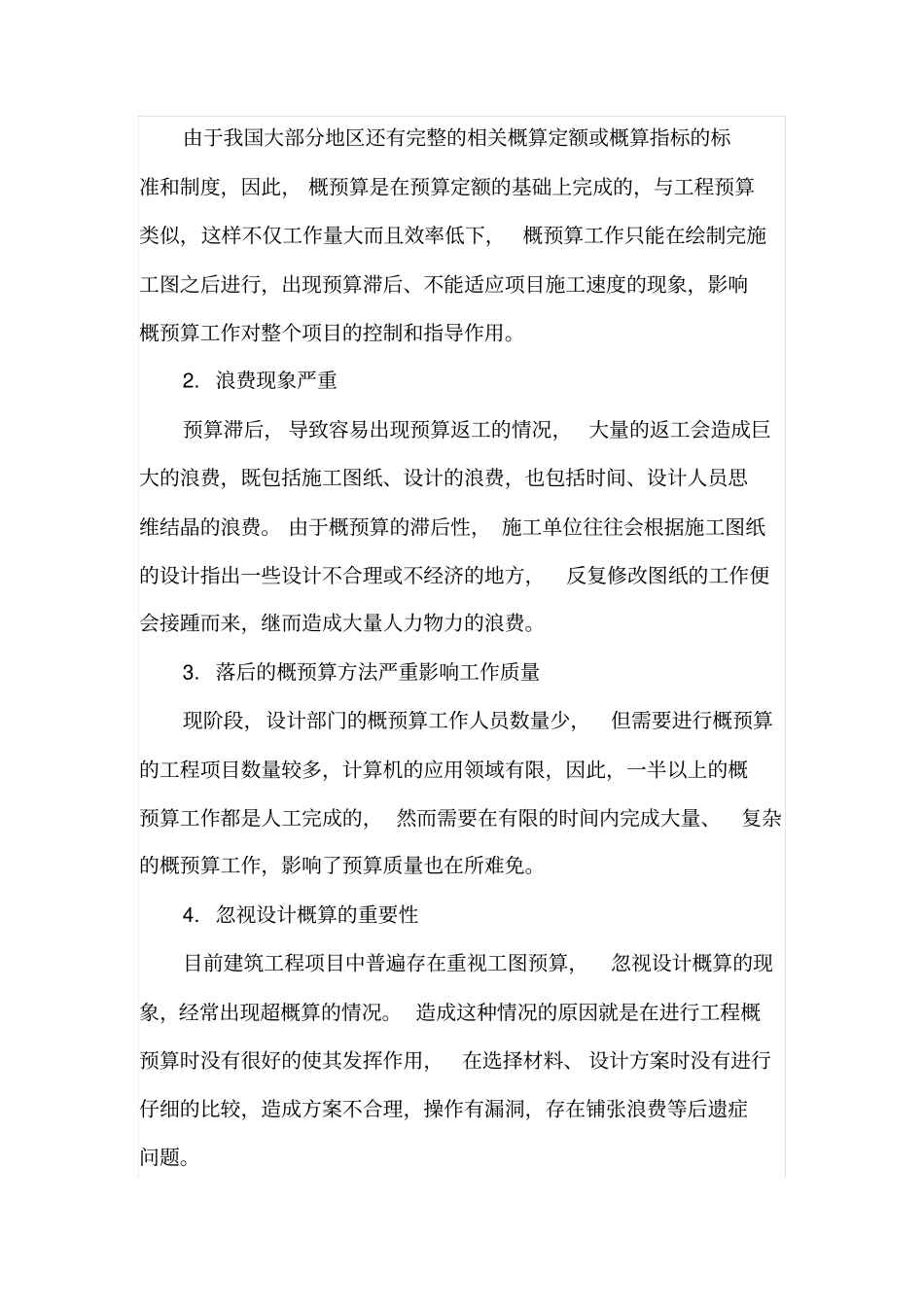 由于我国大部分地区还有完整的相关概算定额或概算指标的标准和制度，因此，概预算是在预算定额的基础上完成的，与工程预算类似，这样不仅工作量大而且效率低下，概预算工作只能在绘制完施工图之后进行，出现预算滞后、不能适应项目施工速度的现象，影响概预算工作对整个项目的控制和指导作用。

2. 浪费现象严重

预算滞后，导致容易出现预算返工的情况，大量的返工会造成巨大的浪费，既包括施工图纸、设计的浪费，也包括时间、设计人员思维结晶的浪费。由于概预算的滞后性，施工单位往往会根据施工图纸的设计指出一些设计不合理或不经济的地方，反复修改图纸的工作便会接踵而来，继而造成大量人力物力的浪费。

3. 落后的概预算方法严重影响工作质量

现阶段，设计部门的概预算工作人员数量少，但需要进行概预算的工程项目数量较多，计算机的应用领域有限，因此，一半以上的概预算工作都是人工完成的，然而需要在有限的时间内完成大量、复杂的概预算工作，影响了预算质量也在所难免。

4. 忽视设计概算的重要性

目前建筑工程项目中普遍存在重视工图预算，忽视设计概算的现象，经常出现超概算的情况。造成这种情况的原因就是在进行工程概预算时没有很好的使其发挥作用，在选择材料、设计方案时没有进行仔细的比较，造成方案不合理，操作有漏洞，存在铺张浪费等后遗症问题。